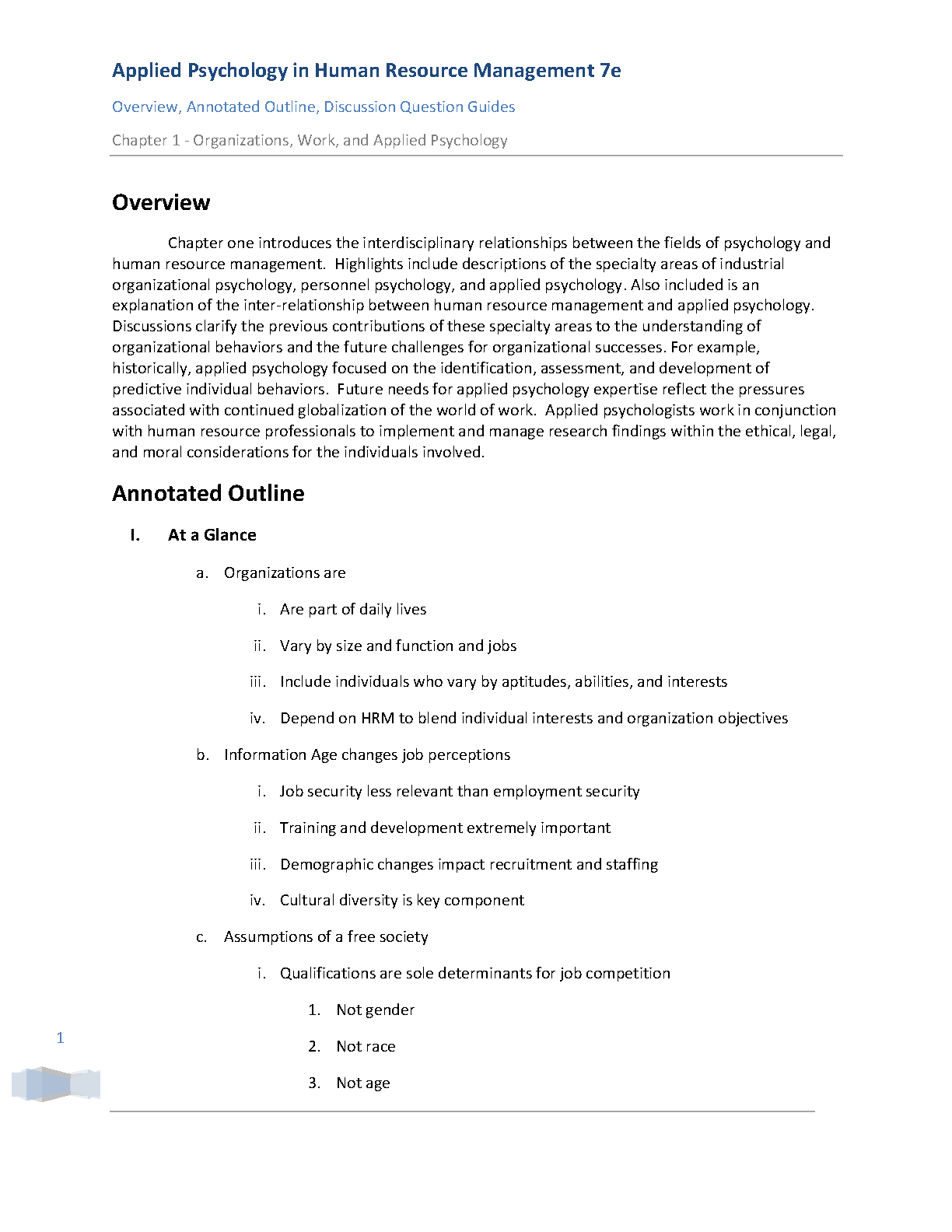 Applied Psychology in Human Resource Management 7e

Overview, Annotated Outline, Discussion Question Guides

Chapter 1 - Organizations, Work, and Applied Psychology

Overview

Chapter one introduces the interdisciplinary relationships between the fields of psychology and human resource management. Highlights include descriptions of the specialty areas of industrial organizational psychology, personnel psychology, and applied psychology. Also included is an explanation of the inter-relationship between human resource management and applied psychology. Discussions clarify the previous contributions of these specialty areas to the understanding of organizational behaviors and the future challenges for organizational successes. For example, historically, applied psychology focused on the identification, assessment, and development of predictive individual behaviors. Future needs for applied psychology expertise reflect the pressures associated with continued globalization of the world of work. Applied psychologists work in conjunction with human resource professionals to implement and manage research findings within the ethical, legal, and moral considerations for the individuals involved.

Annotated Outline

I. At a Glance

a. Organizations are

i. Are part of daily lives

ii. Vary by size and function and jobs

iii. Include individuals who vary by aptitudes, abilities, and interests

iv. Depend on HRM to blend individual interests and organization objectives

b. Information Age changes job perceptions

i. Job security less relevant than employment security

ii. Training and development extremely important

iii. Demographic changes impact recruitment and staffing

iv. Cultural diversity is key component

c. Assumptions of a free society

i. Qualifications are sole determinants for job competition

1. Not gender

2. Not race

3. Not age

1